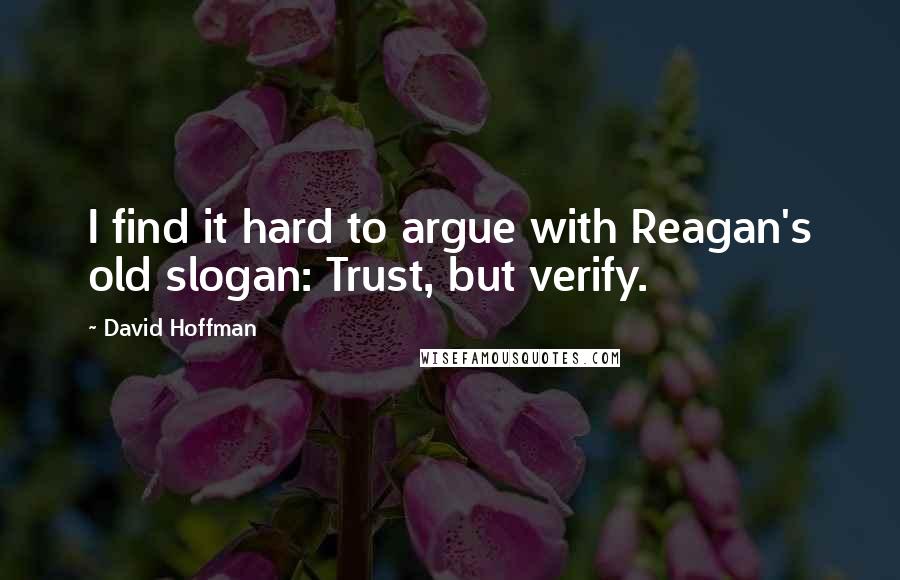 I find it hard to argue with Reagan's old slogan: Trust, but verify.

~ David Hoffman

WISEFAMOUSQUOTES.COM